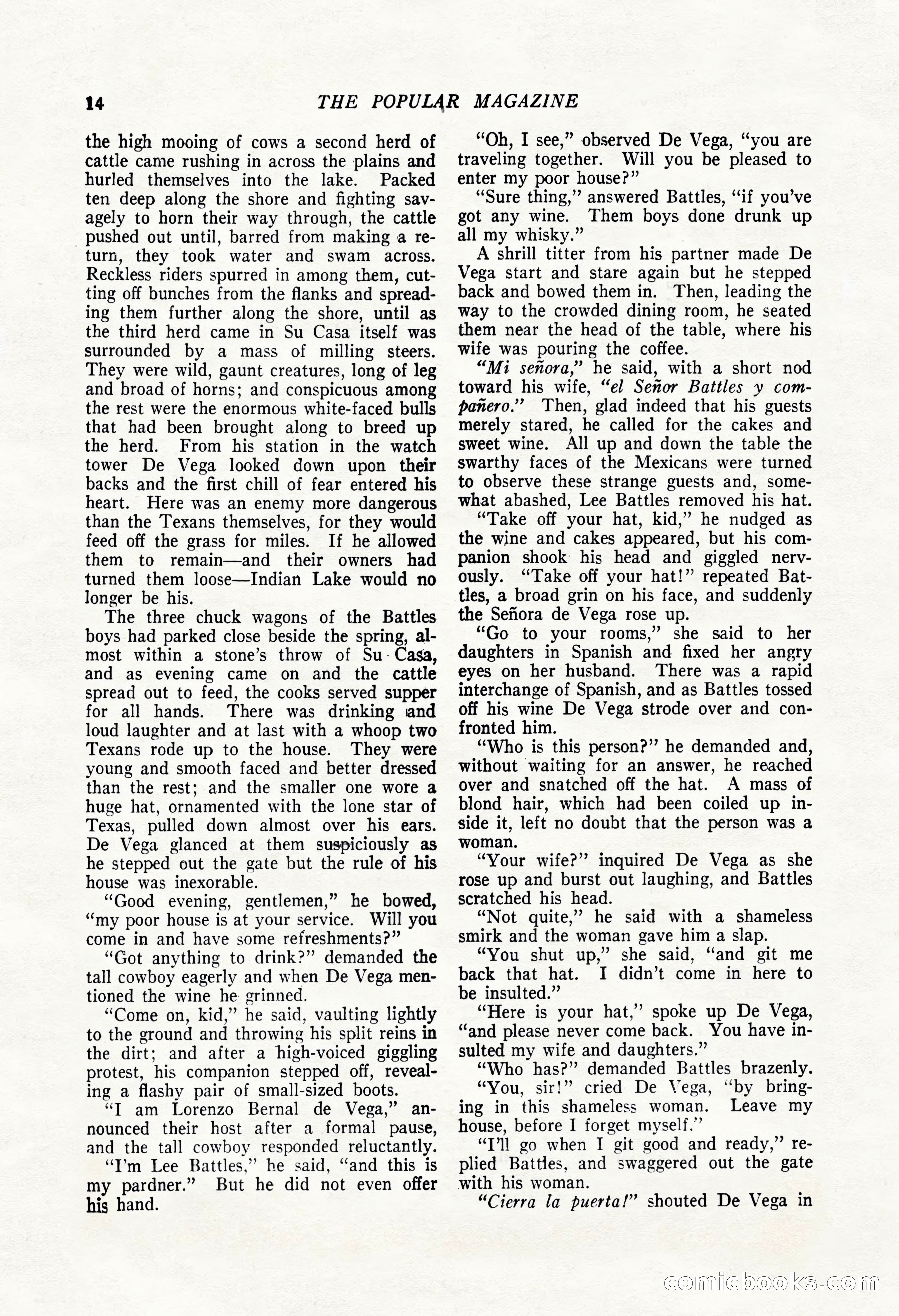 14 THE POPULAR MAGAZINE

the high mooing of cows a second herd of cattle came rushing in across the plains and hurled themselves into the lake. Packed ten deep along the shore and fighting savagely to horn their way through, the cattle pushed out until, barred from making a return, they took water and swam across. Reckless riders spurred in among them, cutting off bunches from the flanks and spreading them further along the shore, until as the third herd came in Su Casa itself was surrounded by a mass of milling steers. They were wild, gaunt creatures, long of leg and broad of horns; and conspicuous among the rest were the enormous white-faced bulls that had been brought along to breed up the herd. From his station in the watch tower De Vega looked down upon their backs and the first chill of fear entered his heart. Here was an enemy more dangerous than the Texans themselves, for they would feed off the grass for miles. If he allowed them to remain—and their owners had turned them loose—Indian Lake would no longer be his.

The three chuck wagons of the Battles boys had parked close beside the spring, almost within a stone's throw of Su Casa, and as evening came on and the cattle spread out to feed, the cooks served supper for all hands. There was drinking and loud laughter and at last with a whoop two Texans rode up to the house. They were young and smooth faced and better dressed than the rest; and the smaller one wore a huge hat, ornamented with the lone star of Texas, pulled down almost over his ears. De Vega glanced at them suspiciously as he stepped out the gate but the rule of his house was inexorable.

"Good evening, gentlemen," he bowed, "my poor house is at your service. Will you come in and have some refreshments?"

"Got anything to drink?" demanded the tall cowboy eagerly and when De Vega mentioned the wine he grinned.

"Come on, kid," he said, vaulting lightly to the ground and throwing his split reins in the dirt; and after a high-voiced giggling protest, his companion stepped off, revealing a flashy pair of small-sized boots.

"I am Lorenzo Bernal de Vega," announced their host after a formal pause, and the tall cowboy responded reluctantly.

"I'm Lee Battles," he said, "and this is my pardner." But he did not even offer his hand.

"Oh, I see," observed De Vega, "you are traveling together. Will you be pleased to enter my poor house?"

"Sure thing," answered Battles, "if you've got any wine. Them boys done drunk up all my whisky."

A shrill titter from his partner made De Vega start and stare again but he stepped back and bowed them in. Then, leading the way to the crowded dining room, he seated them near the head of the table, where his wife was pouring the coffee.

"Mi señora," he said, with a short nod toward his wife, "el Señor Battles y compañero." Then, glad indeed that his guests merely stared, he called for the cakes and sweet wine. All up and down the table the swarthy faces of the Mexicans were turned to observe these strange guests and, somewhat abashed, Lee Battles removed his hat.

"Take off your hat, kid," he nudged as the wine and cakes appeared, but his companion shook his head and giggled nervously. "Take off your hat!" repeated Battles, a broad grin on his face, and suddenly the Señora de Vega rose up.

"Go to your rooms," she said to her daughters in Spanish and fixed her angry eyes on her husband. There was a rapid interchange of Spanish, and as Battles tossed off his wine De Vega strode over and confronted him.

"Who is this person?" he demanded and, without waiting for an answer, he reached over and snatched off the hat. A mass of blond hair, which had been coiled up inside it, left no doubt that the person was a woman.

"Your wife?" inquired De Vega as she rose up and burst out laughing, and Battles scratched his head.

"Not quite," he said with a shameless smirk and the woman gave him a slap.

"You shut up," she said, "and git me back that hat. I didn't come in here to be insulted."

"Here is your hat," spoke up De Vega, "and please never come back. You have insulted my wife and daughters."

"Who has?" demanded Battles brazenly.

"You, sir!" cried De Vega, "by bringing in this shameless woman. Leave my house, before I forget myself."

"I'll go when I git good and ready," replied Battles, and swaggered out the gate with his woman.

"Cierra la puerta!" shouted De Vega in

comicbooks.com